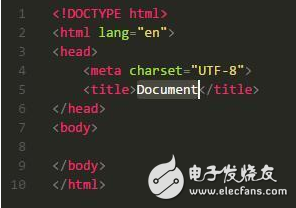 1 <!DOCTYPE html>
2 <html lang="en">
3 <head>
4 <meta charset="UTF-8">
5 <title>Document</title>
6 </head>
7 <body>
8
9 </body>
10 </html>

电子发烧友
www.elecfans.com